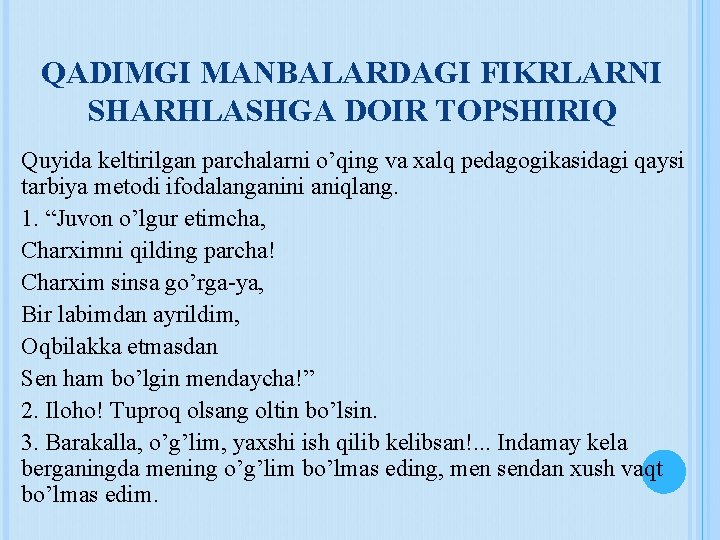 QADIMGI MANBALARDAGI FIKRLARNI SHARHLASHGA DOIR TOPSHIRIQ

Quyida keltirilgan parchalarni o’qing va xalq pedagogikasidagi qaysi tarbiya metodi ifodalanganini aniqlang.

1. “Juvon o’lgur etimcha,

Charximni qilding parcha!

Charxim sinsa go’rga-ya,

Bir labimdan ayrildim,

Oqbilakka etmasdan

Sen ham bo’lgin mendaycha!”

2. Iloho! Tuproq olsang oltin bo’lsin.

3. Barakalla, o’g’lim, yaxshi ish qilib kelibsan!... Indamay kela berganingda mening o’g’lim bo’lmas eding, men sendan xush vaqt bo’lmas edim.